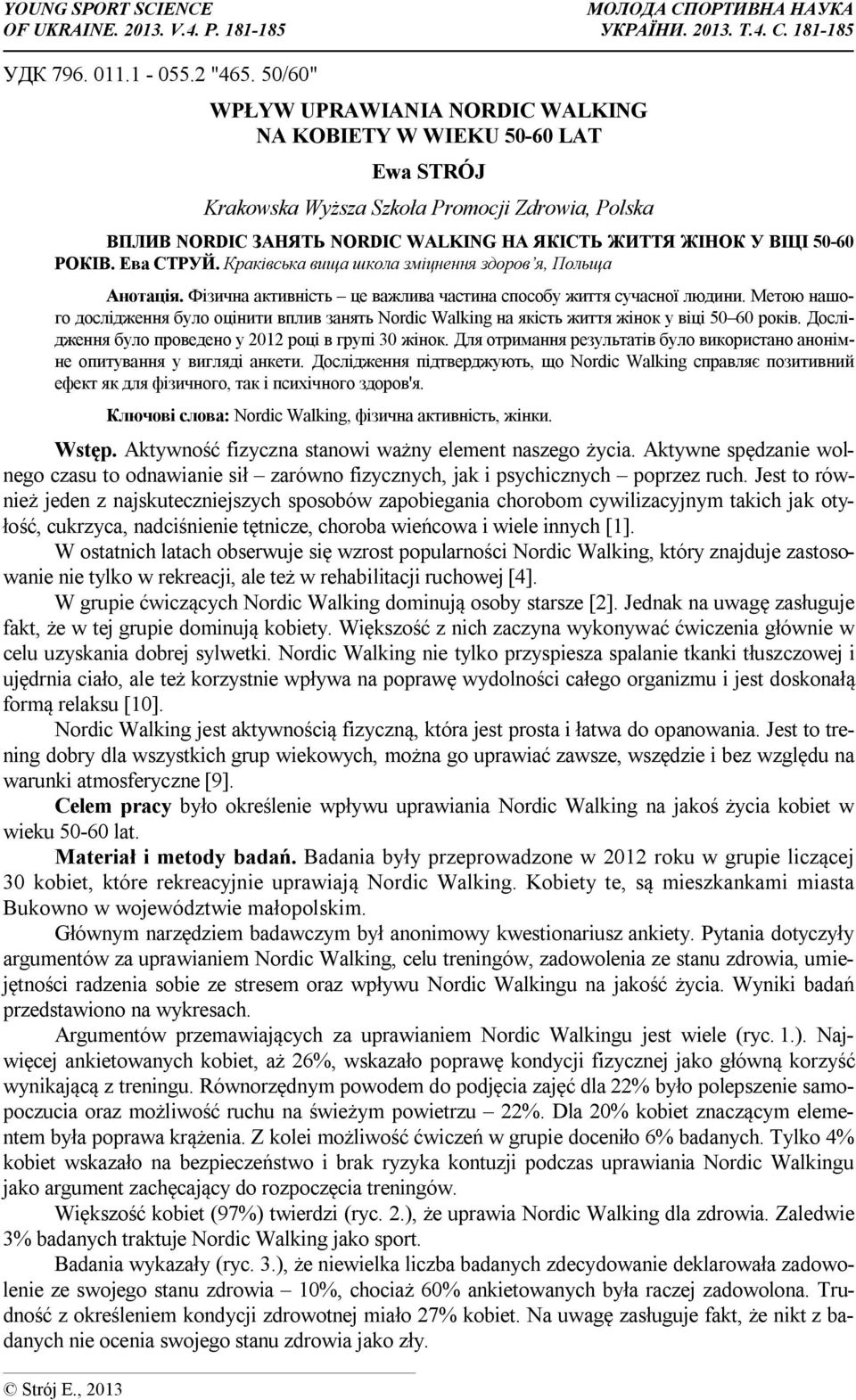 YOUNG SPORT SCIENCE
OF UKRAINE. 2013. V.4. P. 181-185

МОЛОДА СПОРТИВНА НАУКА
УКРАЇНИ. 2013. Т.4. С. 181-185

УДК 796. 011.1 - 055.2 "465. 50/60"

WPŁYW UPRAWIANIA NORDIC WALKING
NA KOBIETY W WIEKU 50-60 LAT

Ewa STRÓJ

Krakowska Wyższa Szkoła Promocji Zdrowia, Polska

ВПЛИВ NORDIC ЗАНЯТЬ NORDIC WALKING НА ЯКІСТЬ ЖИТТЯ ЖІНОК У ВІЦІ 50-60 РОКІВ. Ева СТРУЙ. Краківська вища школа зміцнення здоров'я, Польща

Анотація. Фізична активність – це важлива частина способу життя сучасної людини. Метою нашого дослідження було оцінити вплив занять Nordic Walking на якість життя жінок у віці 50–60 років. Дослідження було проведено у 2012 році в групі 30 жінок. Для отримання результатів було використано анонімне опитування у вигляді анкети. Дослідження підтверджують, що Nordic Walking справляє позитивний ефект як для фізичного, так і психічного здоров'я.

Ключові слова: Nordic Walking, фізична активність, жінки.

Wstęp. Aktywność fizyczna stanowi ważny element naszego życia. Aktywne spędzanie wolnego czasu to odnawianie sił – zarówno fizycznych, jak i psychicznych – poprzez ruch. Jest to również jeden z najskuteczniejszych sposobów zapobiegania chorobom cywilizacyjnym takich jak otyłość, cukrzyca, nadciśnienie tętnicze, choroba wieńcowa i wiele innych [1].

W ostatnich latach obserwuje się wzrost popularności Nordic Walking, który znajduje zastosowanie nie tylko w rekreacji, ale też w rehabilitacji ruchowej [4].

W grupie ćwiczących Nordic Walking dominują osoby starsze [2]. Jednak na uwagę zasługuje fakt, że w tej grupie dominują kobiety. Większość z nich zaczyna wykonywać ćwiczenia głównie w celu uzyskania dobrej sylwetki. Nordic Walking nie tylko przyspiesza spalanie tkanki tłuszczowej i ujędrnia ciało, ale też korzystnie wpływa na poprawę wydolności całego organizmu i jest doskonałą formą relaksu [10].

Nordic Walking jest aktywnością fizyczną, która jest prosta i łatwa do opanowania. Jest to trening dobry dla wszystkich grup wiekowych, można go uprawiać zawsze, wszędzie i bez względu na warunki atmosferyczne [9].

Celem pracy było określenie wpływu uprawiania Nordic Walking na jakoś życia kobiet w wieku 50-60 lat.

Materiał i metody badań. Badania były przeprowadzone w 2012 roku w grupie liczącej 30 kobiet, które rekreacyjnie uprawiają Nordic Walking. Kobiety te, są mieszkankami miasta Bukowno w województwie małopolskim.

Głównym narzędziem badawczym był anonimowy kwestionariusz ankiety. Pytania dotyczyły argumentów za uprawianiem Nordic Walking, celu treningów, zadowolenia ze stanu zdrowia, umiejętności radzenia sobie ze stresem oraz wpływu Nordic Walkingu na jakość życia. Wyniki badań przedstawiono na wykresach.

Argumentów przemawiających za uprawianiem Nordic Walkingu jest wiele (ryc. 1.). Najwięcej ankietowanych kobiet, aż 26%, wskazało poprawę kondycji fizycznej jako główną korzyść wynikającą z treningu. Równorzędnym powodem do podjęcia zajęć dla 22% było polepszenie samopoczucia oraz możliwość ruchu na świeżym powietrzu – 22%. Dla 20% kobiet znaczącym elementem była poprawa krążenia. Z kolei możliwość ćwiczeń w grupie doceniło 6% badanych. Tylko 4% kobiet wskazało na bezpieczeństwo i brak ryzyka kontuzji podczas uprawiania Nordic Walkingu jako argument zachęcający do rozpoczęcia treningów.

Większość kobiet (97%) twierdzi (ryc. 2.), że uprawia Nordic Walking dla zdrowia. Zaledwie 3% badanych traktuje Nordic Walking jako sport.

Badania wykazały (ryc. 3.), że niewielka liczba badanych zdecydowanie deklarowała zadowolenie ze swojego stanu zdrowia – 10%, chociaż 60% ankietowanych była raczej zadowolona. Trudność z określeniem kondycji zdrowotnej miało 27% kobiet. Na uwagę zasługuje fakt, że nikt z badanych nie ocenia swojego stanu zdrowia jako zły.

© Strój E., 2013